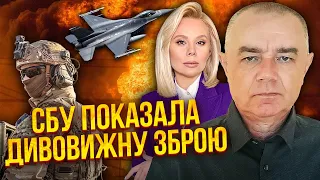 СБУ ПОКАЗАЛА
ДИВОВИЖНУ ЗБРОЮ